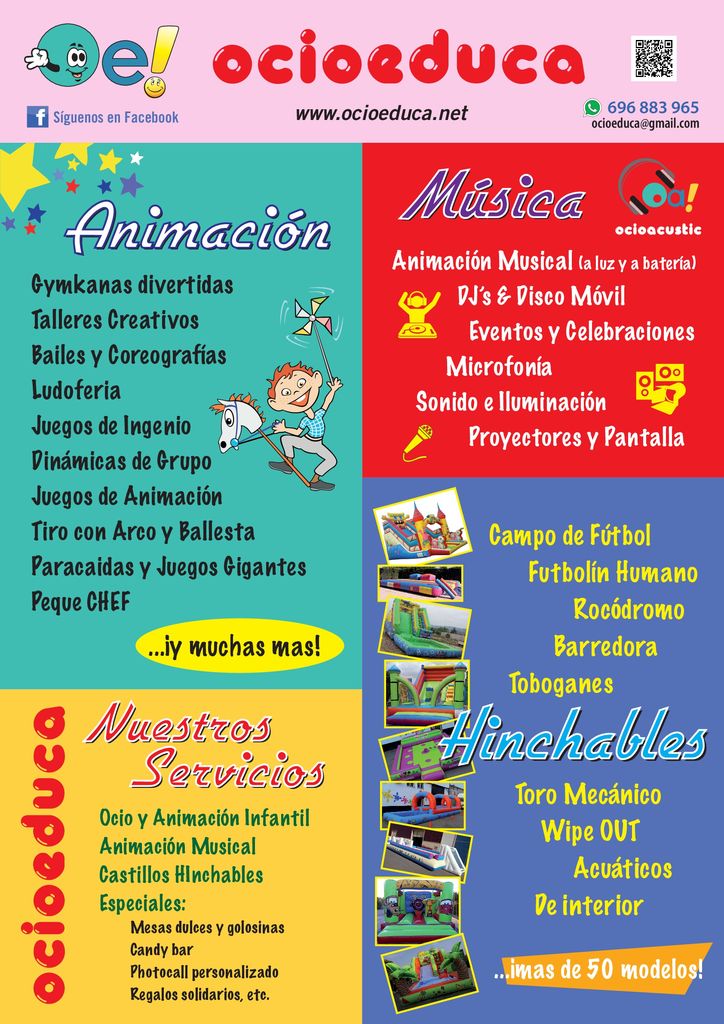 Oe!

ocioeduca

Síguenos en Facebook

www.ocioeduca.net

696 883 965
ocioeduca@gmail.com

Animación

Gymkanas divertidas
Talleres Creativos
Bailes y Coreografías
Ludoferia
Juegos de Ingenio
Dinámicas de Grupo
Juegos de Animación
Tiro con Arco y Ballesta
Paracaidas y Juegos Gigantes
Peque CHEF

...¡y muchas mas!

Música

Oa!
ocioacustic

Animación Musical (a luz y a batería)
DJ´s & Disco Móvil
Eventos y Celebraciones
Microfonía
Sonido e Iluminación
Proyectores y Pantalla

Campo de Fútbol
Futbolín Humano
Rocódromo
Barredora
Toboganes

Hinchables

Toro Mecánico
Wipe OUT
Acuáticos
De interior

...¡mas de 50 modelos!

ocioeduca

Nuestros Servicios

Ocio y Animación Infantil
Animación Musical
Castillos HInchables
Especiales:
Mesas dulces y golosinas
Candy bar
Photocall personalizado
Regalos solidarios, etc.